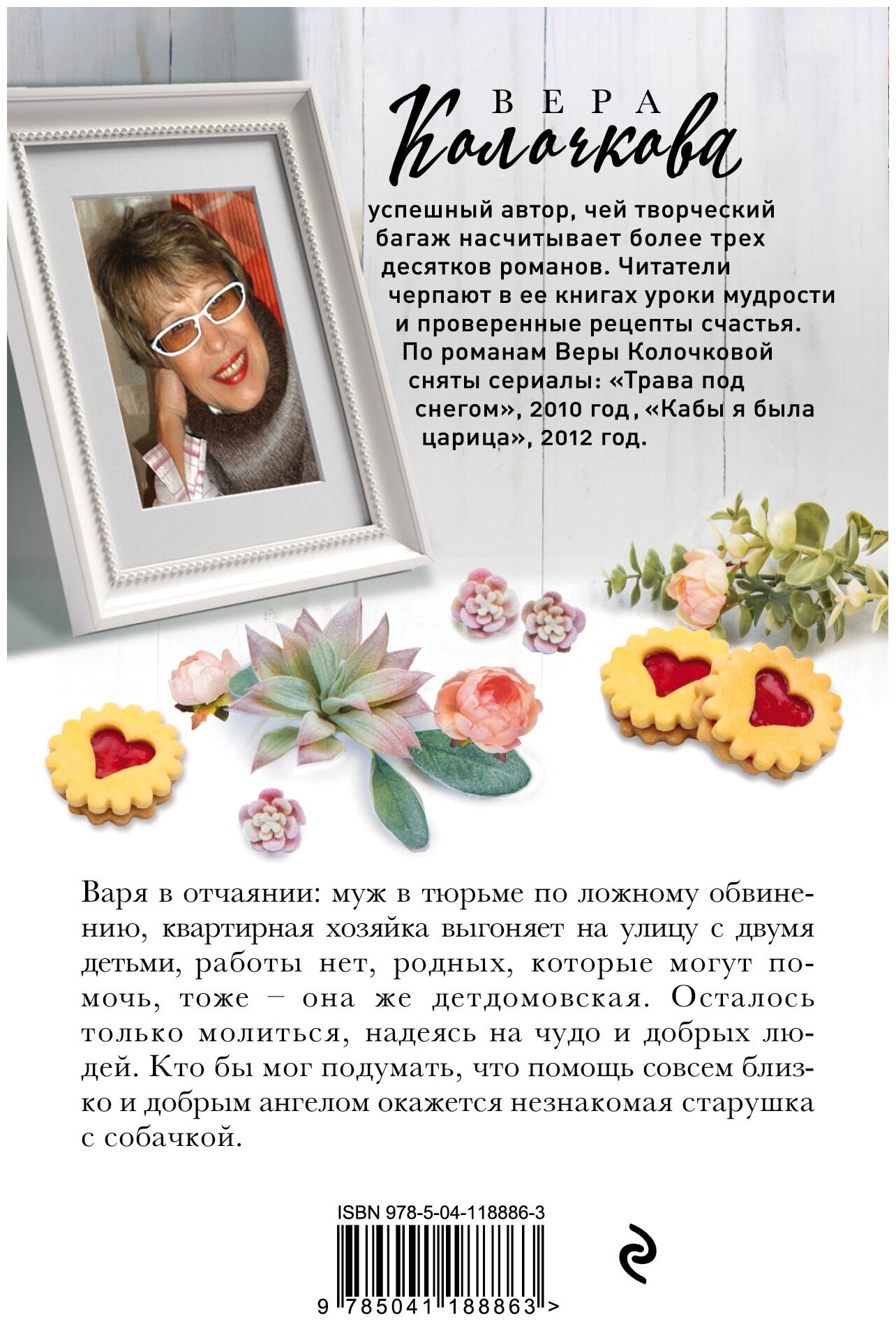 ВЕРА
Колочкова

успешный автор, чей творческий багаж насчитывает более трех десятков романов. Читатели черпают в ее книгах уроки мудрости и проверенные рецепты счастья. По романам Веры Колочковой сняты сериалы: «Трава под снегом», 2010 год, «Кабы я была царица», 2012 год.

Варя в отчаянии: муж в тюрьме по ложному обвинению, квартирная хозяйка выгоняет на улицу с двумя детьми, работы нет, родных, которые могут помочь, тоже – она же детдомовская. Осталось только молиться, надеясь на чудо и добрых людей. Кто бы мог подумать, что помощь совсем близко и добрым ангелом окажется незнакомая старушка с собачкой.

ISBN 978-5-04-118886-3

9 785041 188863 >